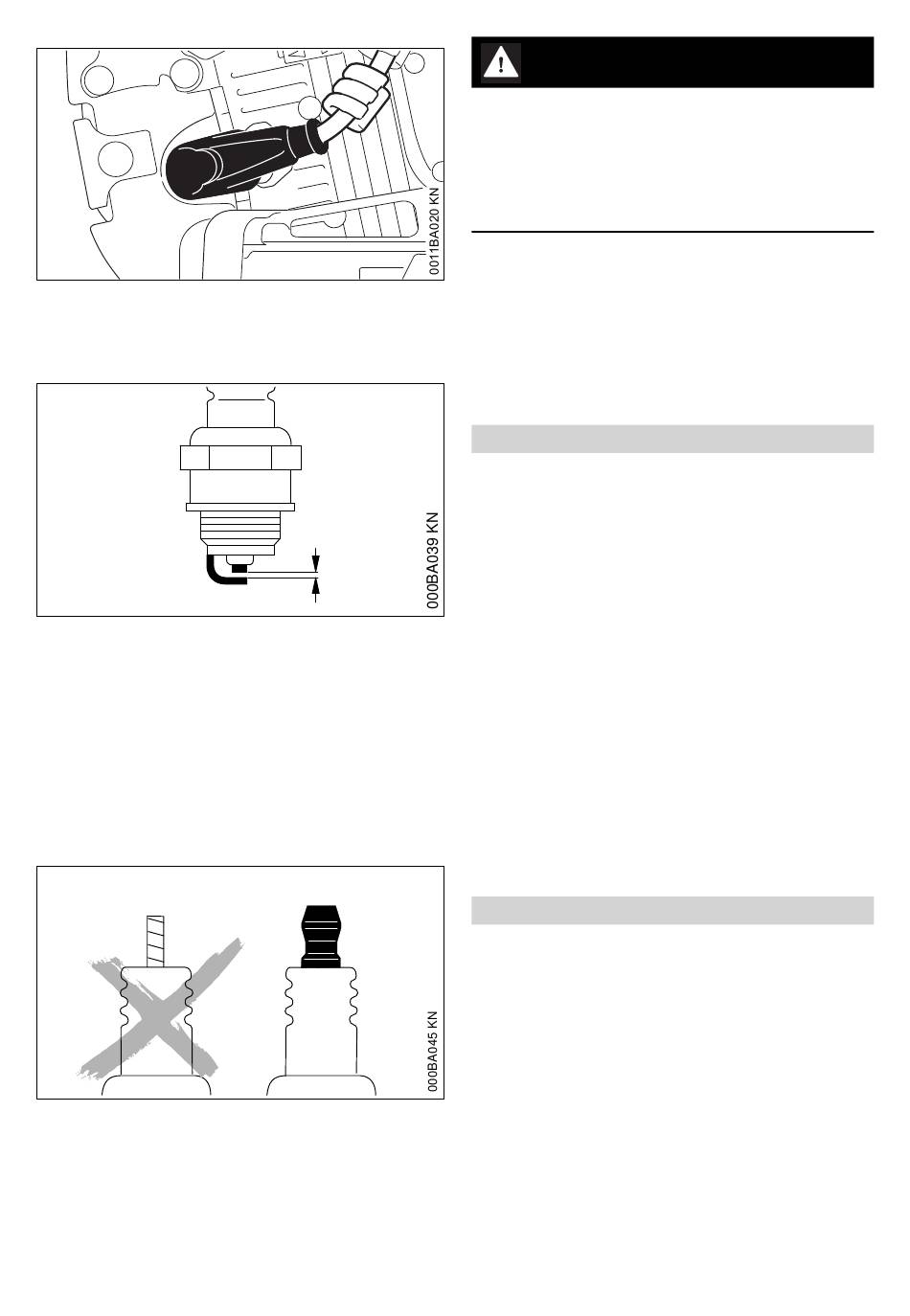 0011BA020 KN

000BA039 KN

000BA045 KN